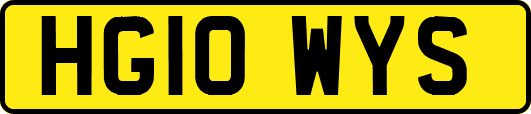 HG10 WYS